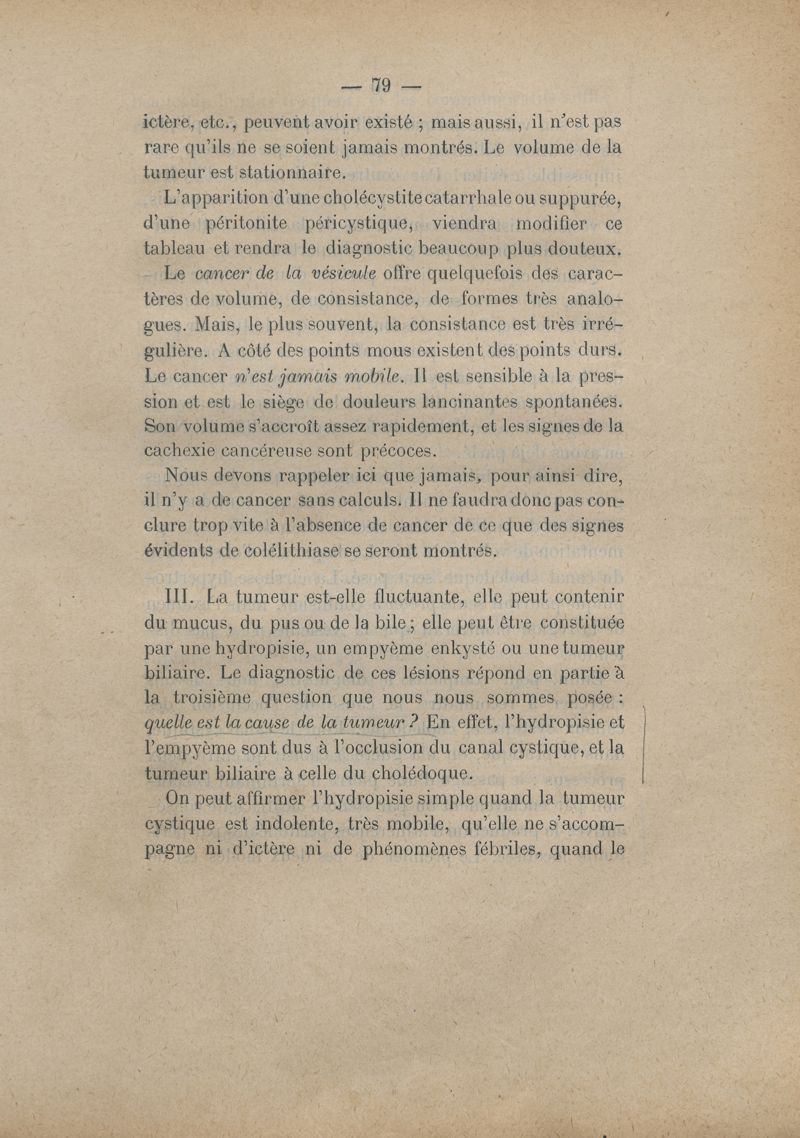 — 79 —

ictère, etc., peuvent avoir existé ; mais aussi, il n'est pas rare qu'ils ne se soient jamais montrés. Le volume de la tumeur est stationnaire.

L'apparition d'une cholécystite catarrhale ou suppurée, d'une péritonite péricystique, viendra modifier ce tableau et rendra le diagnostic beaucoup plus douteux.

Le cancer de la vésicule offre quelquefois des caractères de volume, de consistance, de formes très analogues. Mais, le plus souvent, la consistance est très irrégulière. A côté des points mous existent des points durs. Le cancer n'est jamais mobile. Il est sensible à la pression et est le siège de douleurs lancinantes spontanées. Son volume s'accroît assez rapidement, et les signes de la cachexie cancéreuse sont précoces.

Nous devons rappeler ici que jamais, pour ainsi dire, il n'y a de cancer sans calculs. Il ne faudra donc pas conclure trop vite à l'absence de cancer de ce que des signes évidents de colélithiase se seront montrés.

III. La tumeur est-elle fluctuante, elle peut contenir du mucus, du pus ou de la bile ; elle peut être constituée par une hydropisie, un empyème enkysté ou une tumeur biliaire. Le diagnostic de ces lésions répond en partie à la troisième question que nous nous sommes posée : quelle est la cause de la tumeur ? En effet, l'hydropisie et l'empyème sont dus à l'occlusion du canal cystique, et la tumeur biliaire à celle du cholédoque.

On peut affirmer l'hydropisie simple quand la tumeur cystique est indolente, très mobile, qu'elle ne s'accompagne ni d'ictère ni de phénomènes fébriles, quand le